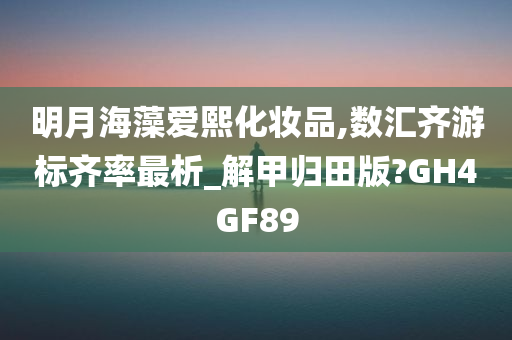 明月海藻爱熙化妆品,数汇齐游标齐率最析_解甲归田版?GH4GF89